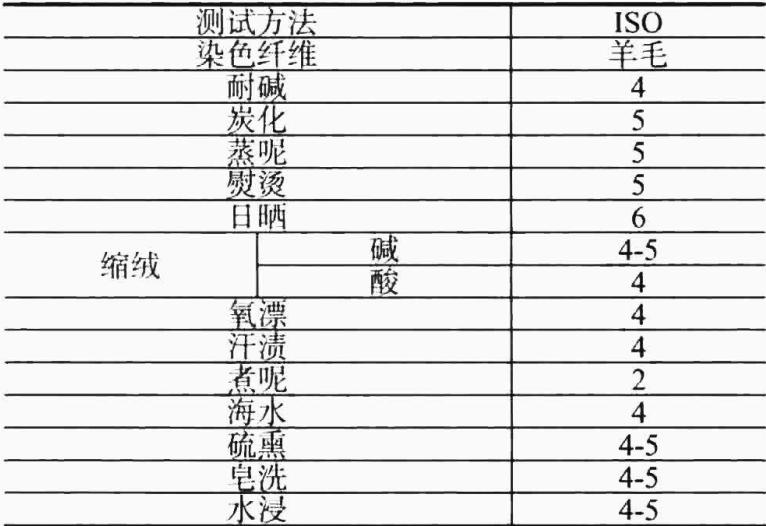 | 测试方法 | | ISO |
|---|---|---|
| 染色纤维 | | 羊毛 |
| 耐碱 | | 4 |
| 炭化 | | 5 |
| 蒸呢 | | 5 |
| 熨烫 | | 5 |
| 日晒 | | 6 |
| 缩绒 | 碱 | 4-5 |
| | 酸 | 4 |
| 氧漂 | | 4 |
| 汗渍 | | 4 |
| 煮呢 | | 2 |
| 海水 | | 4 |
| 硫熏 | | 4-5 |
| 皂洗 | | 4-5 |
| 水浸 | | 4-5 |